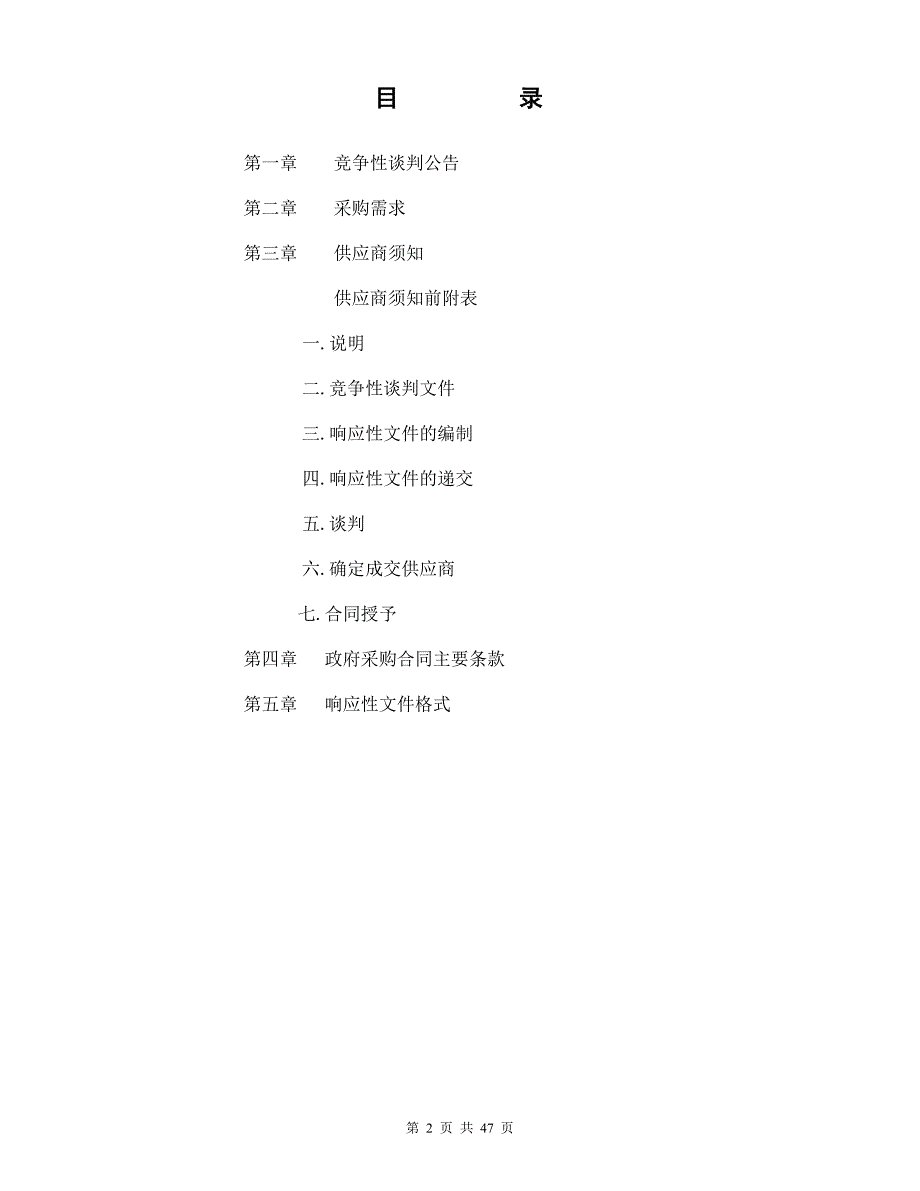 目　　录

第一章　竞争性谈判公告

第二章　采购需求

第三章　供应商须知

供应商须知前附表

一. 说明

二. 竞争性谈判文件

三. 响应性文件的编制

四. 响应性文件的递交

五. 谈判

六. 确定成交供应商

七. 合同授予

第四章　政府采购合同主要条款

第五章　响应性文件格式

第 2 页 共 47 页